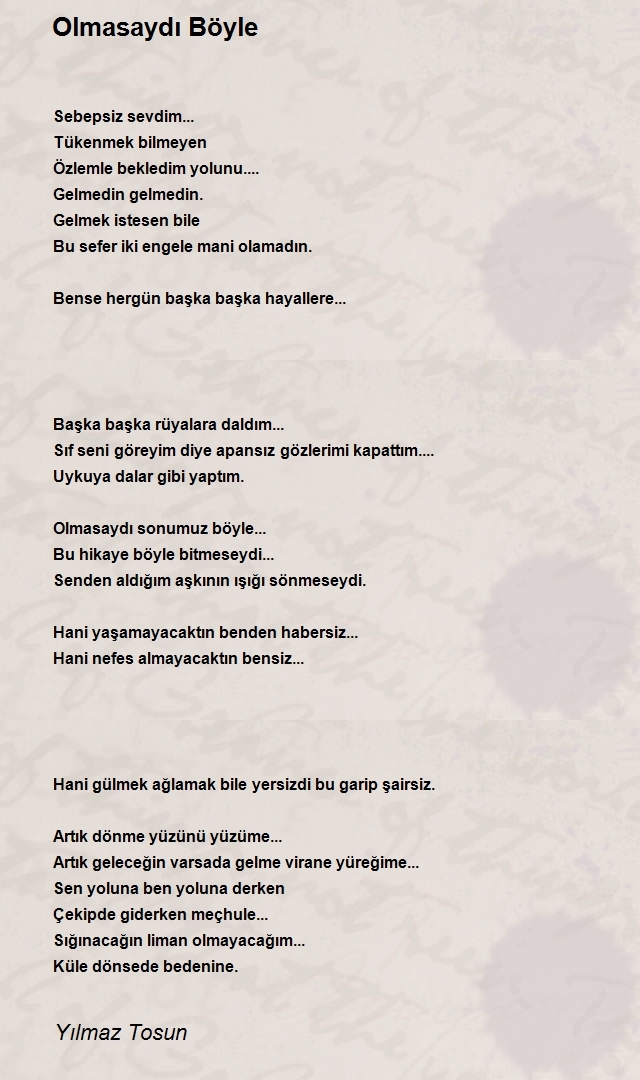 Olmasaydı Böyle

Sebepsiz sevdim...
Tükenmek bilmeyen
Özlemle bekledim yolunu....
Gelmedin gelmedin.
Gelmek istesen bile
Bu sefer iki engele mani olamadın.

Bense hergün başka başka hayallere...

Başka başka rüyalara daldım...
Sıf seni göreyim diye apansız gözlerimi kapattım....
Uykuya dalar gibi yaptım.

Olmasaydı sonumuz böyle...
Bu hikaye böyle bitmeseydi...
Senden aldığım aşkının ışığı sönmeseydi.

Hani yaşamayacaktın benden habersiz...
Hani nefes almayacaktın bensiz...

Hani gülmek ağlamak bile yersizdi bu garip şairsiz.

Artık dönme yüzünü yüzüme...
Artık geleceğin varsada gelme virane yüreğime...
Sen yoluna ben yoluna derken
Çekipde giderken meçhule...
Sığınacağın liman olmayacağım...
Küle dönsede bedenine.

Yılmaz Tosun